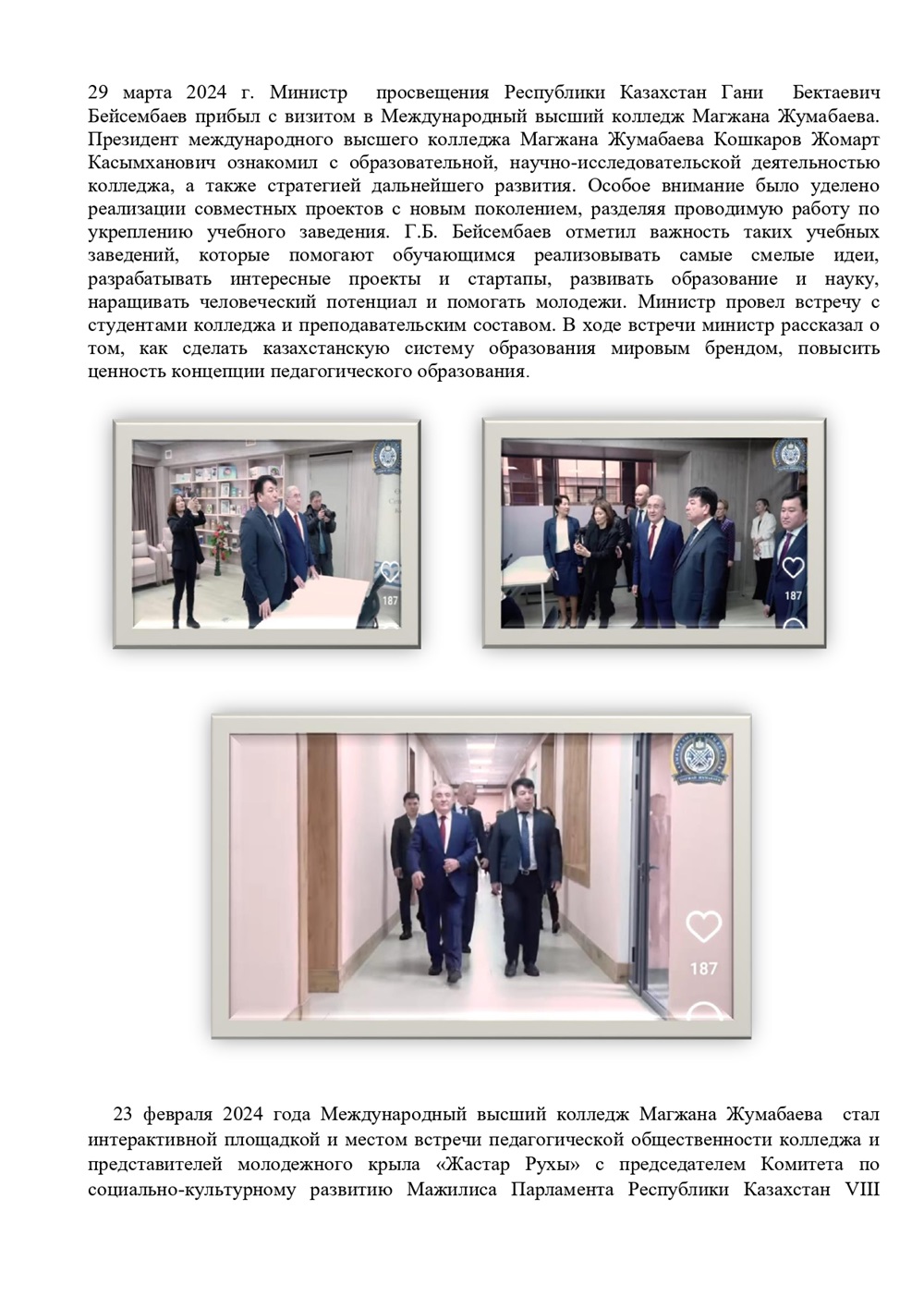 29 марта 2024 г. Министр просвещения Республики Казахстан Гани Бектаевич Бейсембаев прибыл с визитом в Международный высший колледж Магжана Жумабаева. Президент международного высшего колледжа Магжана Жумабаева Кошкаров Жомарт Касымханович ознакомил с образовательной, научно-исследовательской деятельностью колледжа, а также стратегией дальнейшего развития. Особое внимание было уделено реализации совместных проектов с новым поколением, разделяя проводимую работу по укреплению учебного заведения. Г.Б. Бейсембаев отметил важность таких учебных заведений, которые помогают обучающимся реализовывать самые смелые идеи, разрабатывать интересные проекты и стартапы, развивать образование и науку, наращивать человеческий потенциал и помогать молодежи. Министр провел встречу с студентами колледжа и преподавательским составом. В ходе встречи министр рассказал о том, как сделать казахстанскую систему образования мировым брендом, повысить ценность концепции педагогического образования.

187

187

187

23 февраля 2024 года Международный высший колледж Магжана Жумабаева стал интерактивной площадкой и местом встречи педагогической общественности колледжа и представителей молодежного крыла «Жастар Рухы» с председателем Комитета по социально-культурному развитию Мажилиса Парламента Республики Казахстан VIII